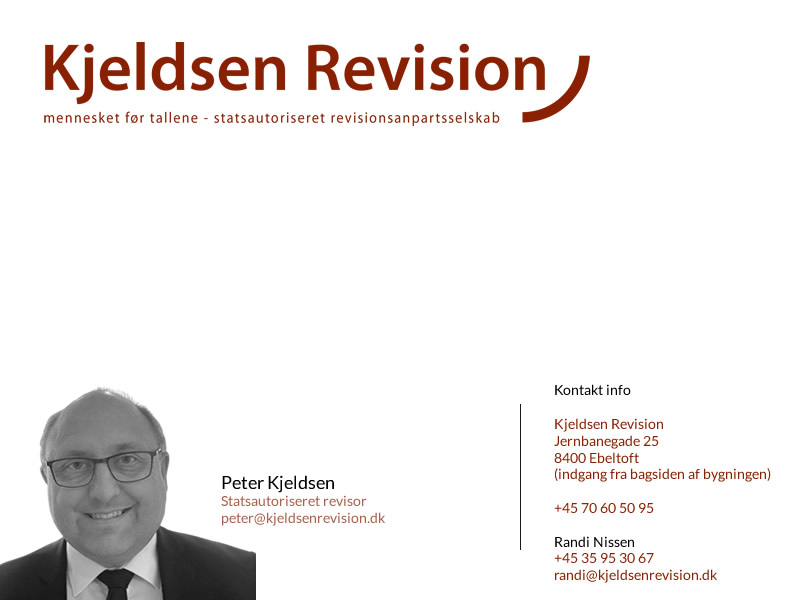 Kjeldsen Revision

mennesket før tallene - statsautoriseret revisionsanpartsselskab

Peter Kjeldsen
Statsautoriseret revisor
peter@kjeldsenrevision.dk

Kontakt info

Kjeldsen Revision
Jernbanegade 25
8400 Ebeltoft
(indgang fra bagsiden af bygningen)

+45 70 60 50 95

Randi Nissen
+45 35 95 30 67
randi@kjeldsenrevision.dk